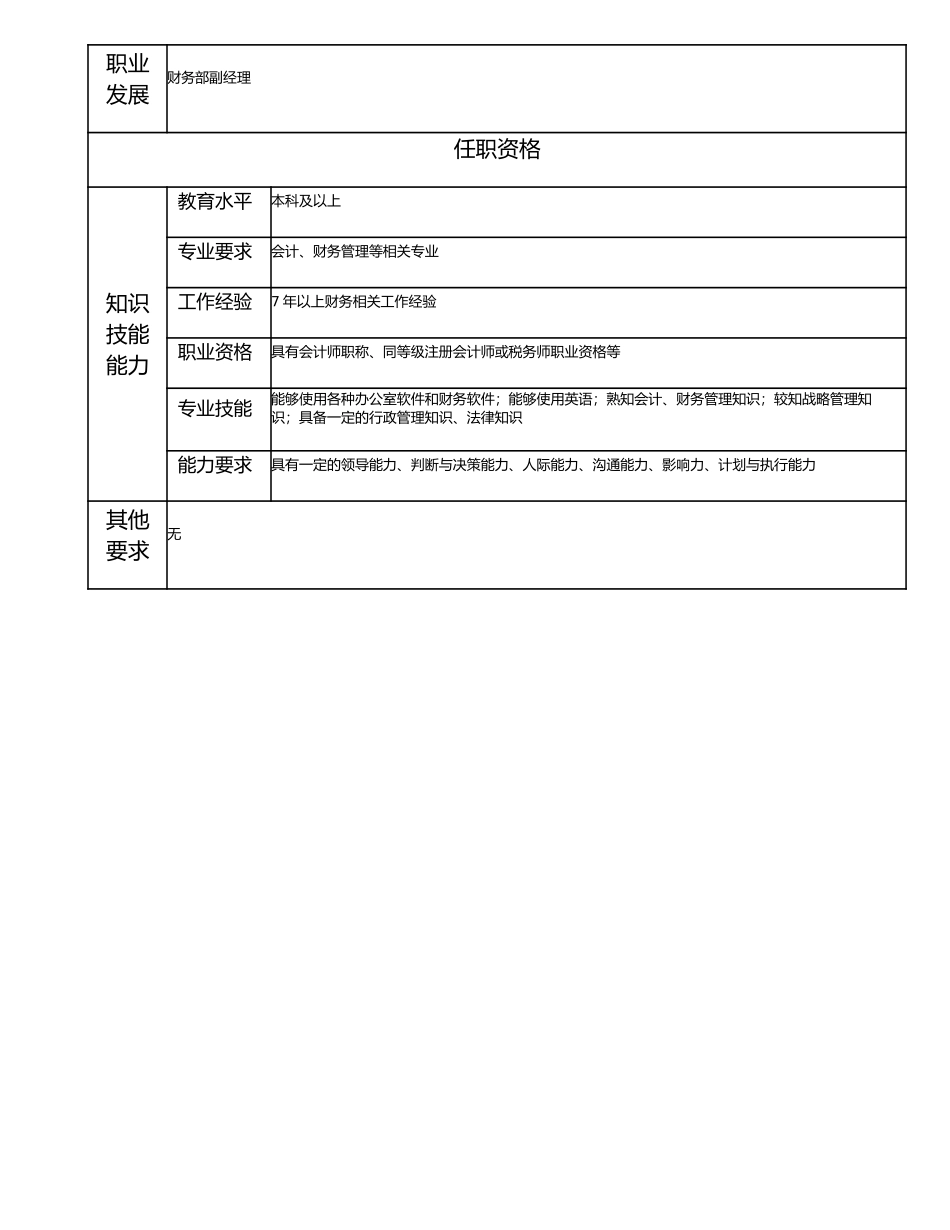 | 职业发展 | 财务部副经理 | |
|---|---|---|
| 任职资格 | | |
| 知识技能能力 | 教育水平 | 本科及以上 |
| | 专业要求 | 会计、财务管理等相关专业 |
| | 工作经验 | 7 年以上财务相关工作经验 |
| | 职业资格 | 具有会计师职称、同等级注册会计师或税务师职业资格等 |
| | 专业技能 | 能够使用各种办公室软件和财务软件；能够使用英语；熟知会计、财务管理知识；较知战略管理知识；具备一定的行政管理知识、法律知识 |
| | 能力要求 | 具有一定的领导能力、判断与决策能力、人际能力、沟通能力、影响力、计划与执行能力 |
| 其他要求 | 无 | |